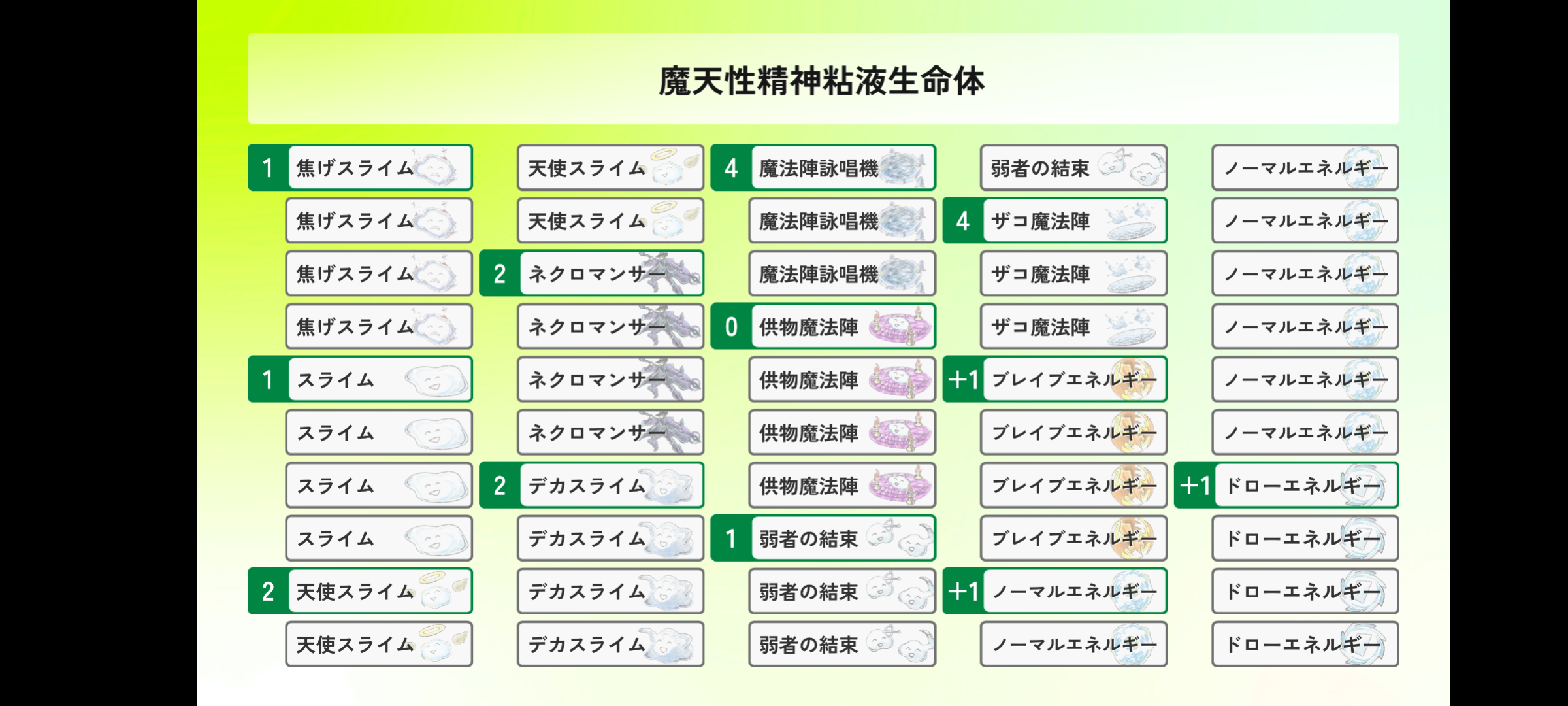 魔天性精神粘液生命体

1 焦げスライム
焦げスライム
焦げスライム
焦げスライム
1 スライム
スライム
スライム
スライム
2 天使スライム
天使スライム

天使スライム
天使スライム
2 ネクロマンサー
ネクロマンサー
ネクロマンサー
ネクロマンサー
2 デカスライム
デカスライム
デカスライム
デカスライム

4 魔法陣詠唱機
魔法陣詠唱機
魔法陣詠唱機
0 供物魔法陣
供物魔法陣
供物魔法陣
供物魔法陣
1 弱者の結束
弱者の結束
弱者の結束

弱者の結束
4 ザコ魔法陣
ザコ魔法陣
ザコ魔法陣
+1 ブレイブエネルギー
ブレイブエネルギー
ブレイブエネルギー
ブレイブエネルギー
+1 ノーマルエネルギー
ノーマルエネルギー

ノーマルエネルギー
ノーマルエネルギー
ノーマルエネルギー
ノーマルエネルギー
ノーマルエネルギー
ノーマルエネルギー
+1 ドローエネルギー
ドローエネルギー
ドローエネルギー
ドローエネルギー